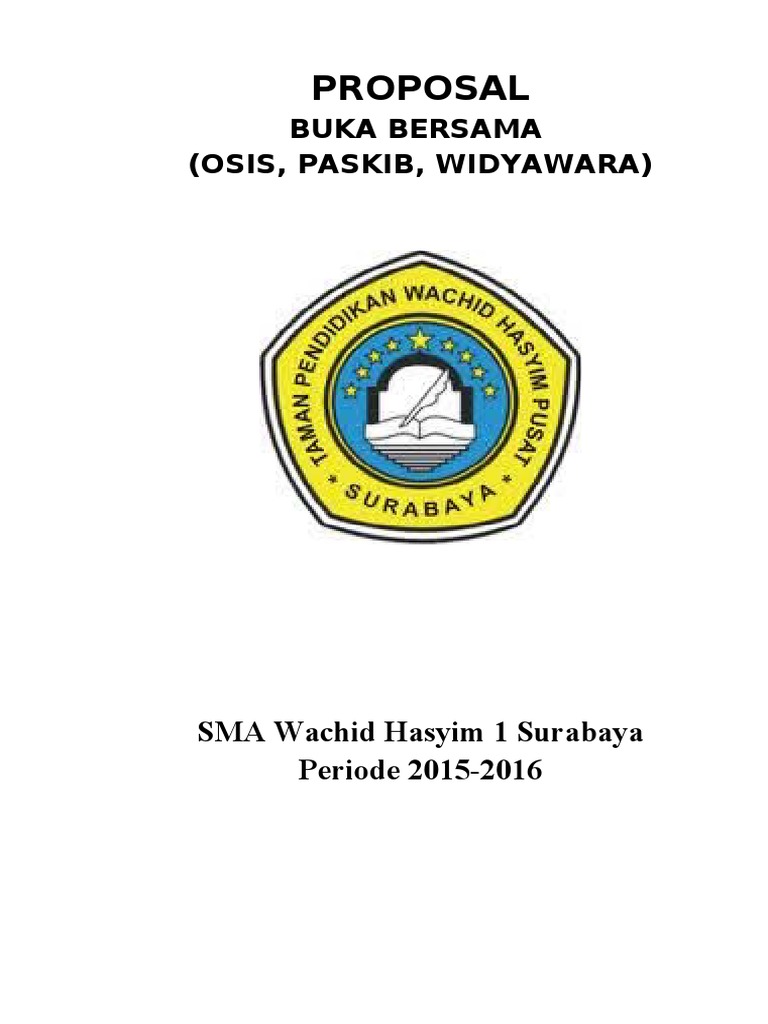 PROPOSAL
BUKA BERSAMA
(OSIS, PASKIB, WIDYAWARA)

TAMAN PENDIDIKAN WACHID HASYIM PUSAT
SURABAYA

SMA Wachid Hasyim 1 Surabaya
Periode 2015-2016